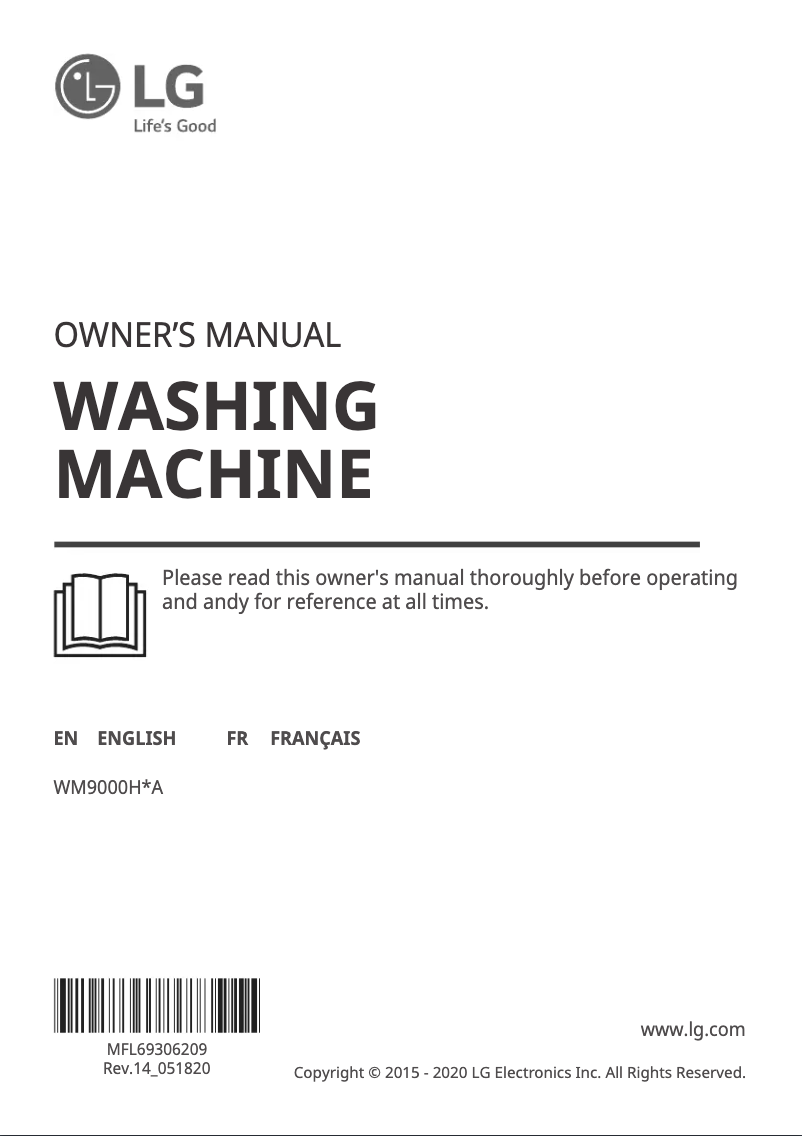 LG
Life's Good

OWNER'S MANUAL

WASHING MACHINE

Please read this owner's manual thoroughly before operating and andy for reference at all times.

EN ENGLISH FR FRANÇAIS

WM9000H*A

MFL69306209
Rev.14_051820

www.lg.com

Copyright © 2015 - 2020 LG Electronics Inc. All Rights Reserved.